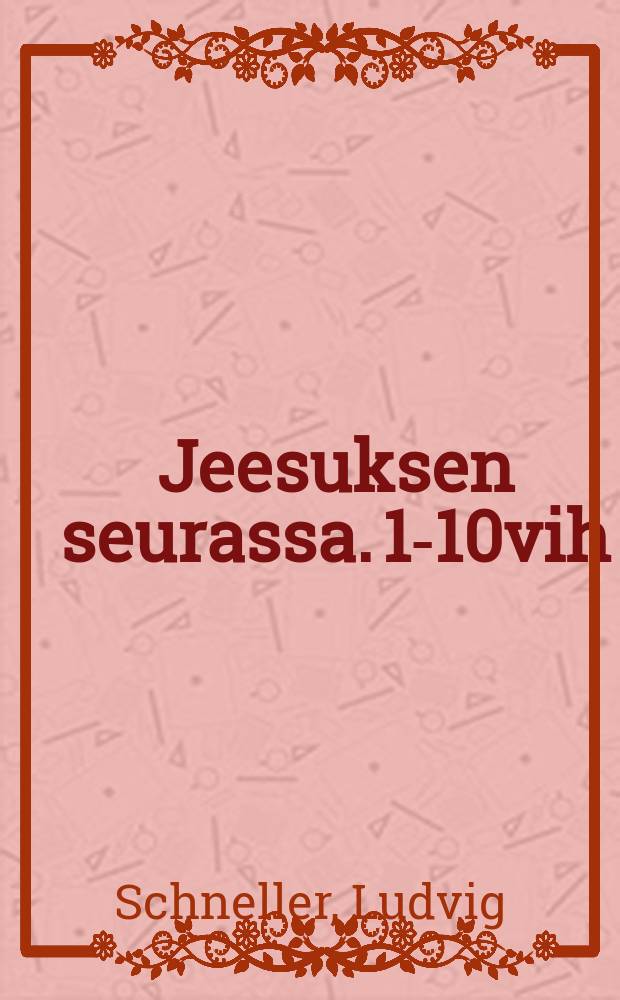 Jeesuksen seurassa. 1-10vih

Schneller, Ludvig